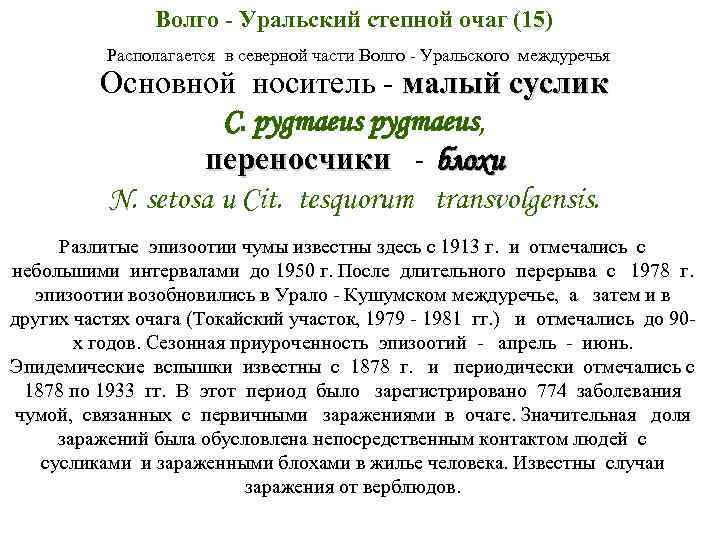 Волго - Уральский степной очаг (15)

Располагается в северной части Волго - Уральского междуречья

Основной носитель - малый суслик

C. pygmaeus pygmaeus,

переносчики - блохи

N. setosa и Cit. tesquorum transvolgensis.

Разлитые эпизоотии чумы известны здесь с 1913 г. и отмечались с небольшими интервалами до 1950 г. После длительного перерыва с 1978 г. эпизоотии возобновились в Урало - Кушумском междуречье, а затем и в других частях очага (Токайский участок, 1979 - 1981 гг.) и отмечались до 90-х годов. Сезонная приуроченность эпизоотий - апрель - июнь. Эпидемические вспышки известны с 1878 г. и периодически отмечались с 1878 по 1933 гг. В этот период было зарегистрировано 774 заболевания чумой, связанных с первичными заражениями в очаге. Значительная доля заражений была обусловлена непосредственным контактом людей с сусликами и зараженными блохами в жилье человека. Известны случаи заражения от верблюдов.